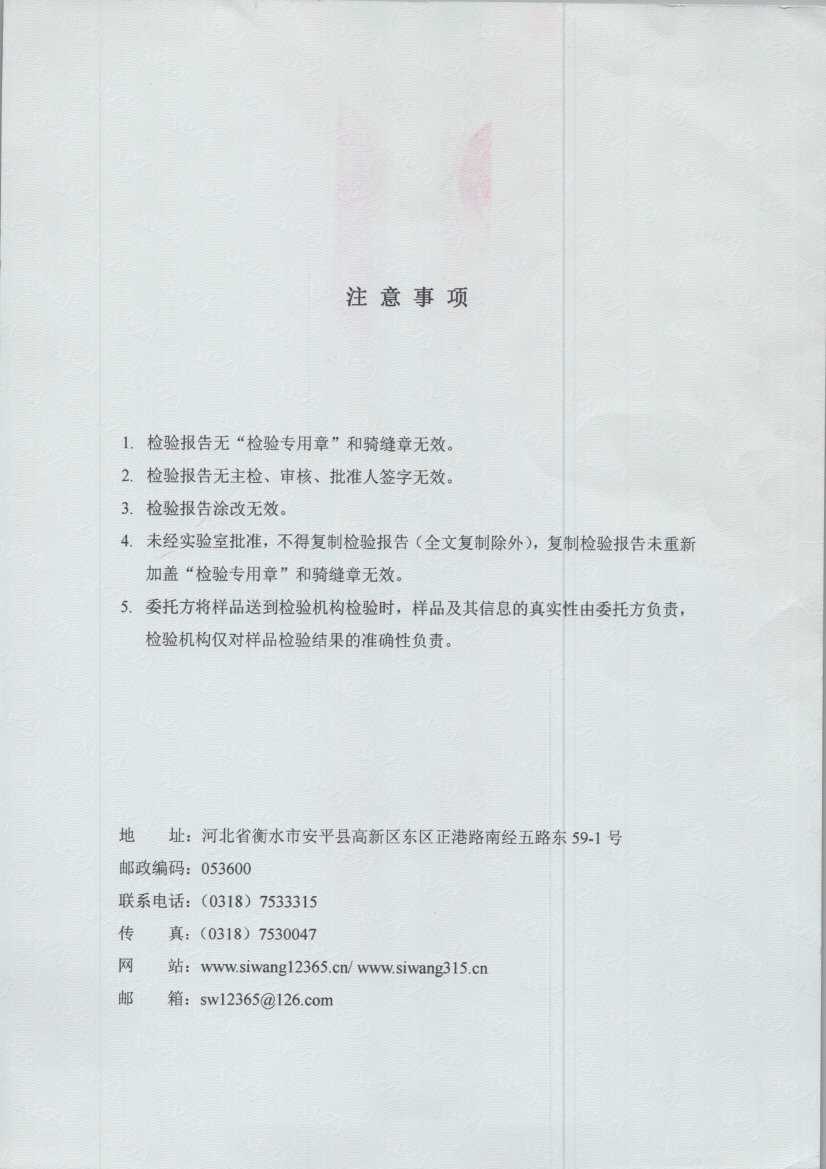 注 意 事 项

1. 检验报告无“检验专用章”和骑缝章无效。

2. 检验报告无主检、审核、批准人签字无效。

3. 检验报告涂改无效。

4. 未经实验室批准，不得复制检验报告（全文复制除外），复制检验报告未重新加盖“检验专用章”和骑缝章无效。

5. 委托方将样品送到检验机构检验时，样品及其信息的真实性由委托方负责，检验机构仅对样品检验结果的准确性负责。

地　　址：河北省衡水市安平县高新区东区正港路南经五路东 59-1 号
邮政编码：053600
联系电话：（0318）7533315
传　　真：（0318）7530047
网　　站：www.siwang12365.cn/ www.siwang315.cn
邮　　箱：sw12365@126.com